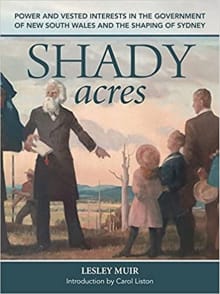 POWER AND VESTED INTERESTS IN THE GOVERNMENT OF NEW SOUTH WALES AND THE SHAPING OF SYDNEY

SHADY
acres

LESLEY MUIR
Introduction by Carol Liston